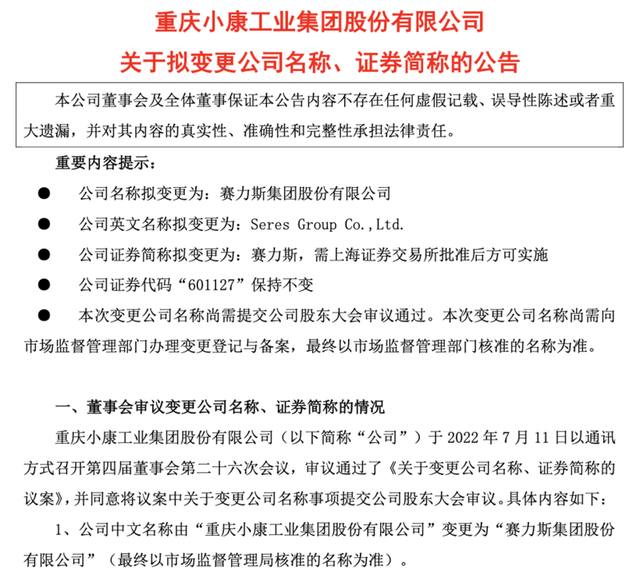 重庆小康工业集团股份有限公司
关于拟变更公司名称、证券简称的公告

本公司董事会及全体董事保证本公告内容不存在任何虚假记载、误导性陈述或者重大遗漏，并对其内容的真实性、准确性和完整性承担法律责任。

重要内容提示：

● 公司名称拟变更为：赛力斯集团股份有限公司

● 公司英文名称拟变更为：Seres Group Co.,Ltd.

● 公司证券简称拟变更为：赛力斯，需上海证券交易所批准后方可实施

● 公司证券代码“601127”保持不变

● 本次变更公司名称尚需提交公司股东大会审议通过。本次变更公司名称尚需向市场监督管理部门办理变更登记与备案，最终以市场监督管理部门核准的名称为准。

一、董事会审议变更公司名称、证券简称的情况

重庆小康工业集团股份有限公司（以下简称“公司”）于 2022 年 7 月 11 日以通讯方式召开第四届董事会第二十六次会议，审议通过了《关于变更公司名称、证券简称的议案》，并同意将议案中关于变更公司名称事项提交公司股东大会审议。具体内容如下：

1、公司中文名称由“重庆小康工业集团股份有限公司”变更为“赛力斯集团股份有限公司”（最终以市场监督管理局核准的名称为准）。